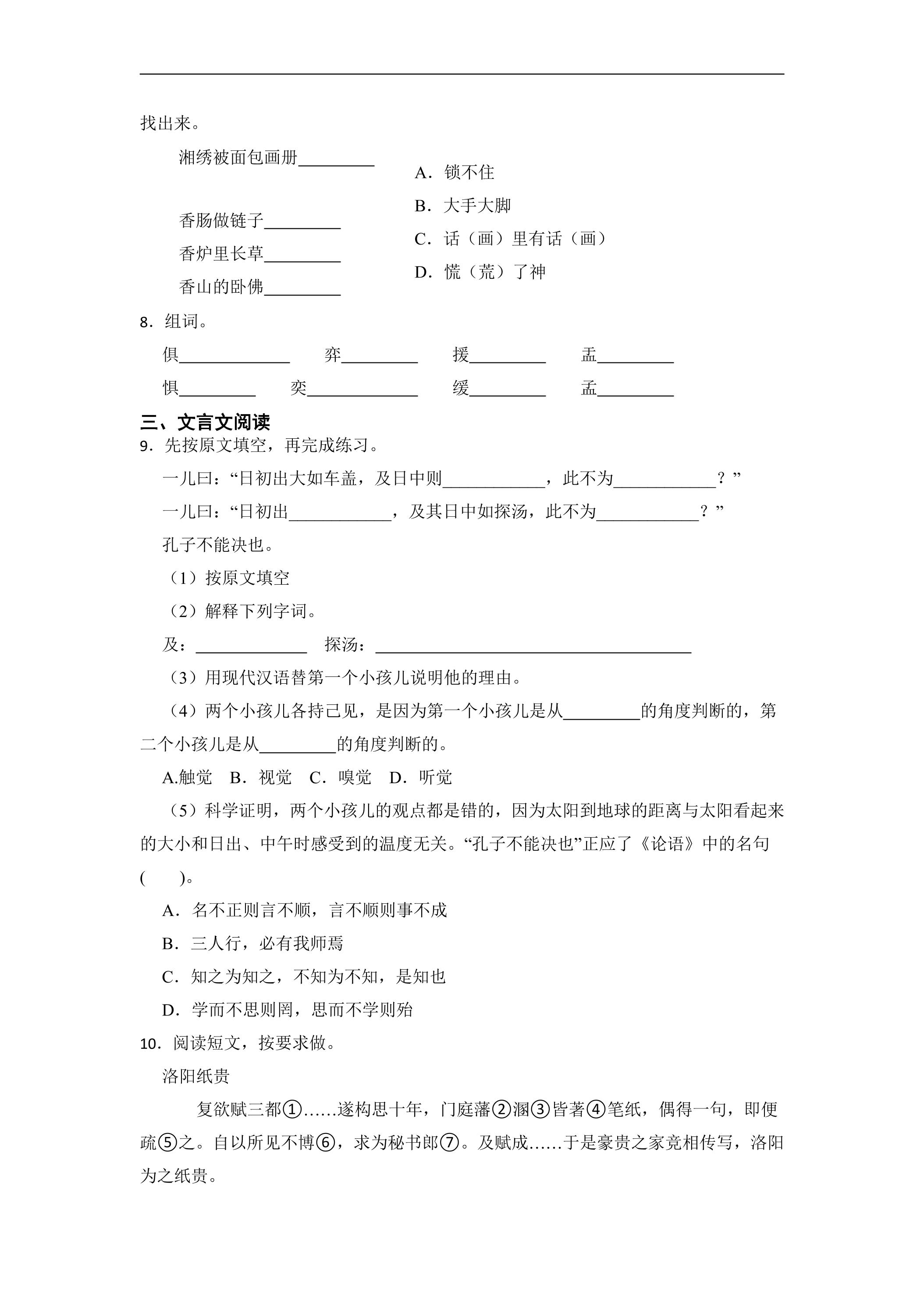 找出来。

湘绣被面包画册____

香肠做链子____

香炉里长草____

香山的卧佛____

A．锁不住

B．大手大脚

C．话（画）里有话（画）

D．慌（荒）了神

8．组词。

俱____ 弈____ 援____ 盂____

惧____ 奕____ 缓____ 孟____

三、文言文阅读

9．先按原文填空，再完成练习。

一儿曰：“日初出大如车盖，及日中则____，此不为____？”

一儿曰：“日初出____，及其日中如探汤，此不为____？”

孔子不能决也。

（1）按原文填空

（2）解释下列字词。

及：____ 探汤：____

（3）用现代汉语替第一个小孩儿说明他的理由。

（4）两个小孩儿各持己见，是因为第一个小孩儿是从____的角度判断的，第二个小孩儿是从____的角度判断的。

A.触觉 B．视觉 C．嗅觉 D．听觉

（5）科学证明，两个小孩儿的观点都是错的，因为太阳到地球的距离与太阳看起来的大小和日出、中午时感受到的温度无关。“孔子不能决也”正应了《论语》中的名句(　　)。

A．名不正则言不顺，言不顺则事不成

B．三人行，必有我师焉

C．知之为知之，不知为不知，是知也

D．学而不思则罔，思而不学则殆

10．阅读短文，按要求做。

洛阳纸贵

复欲赋三都①……遂构思十年，门庭藩②溷③皆著④笔纸，偶得一句，即便疏⑤之。自以所见不博⑥，求为秘书郎⑦。及赋成……于是豪贵之家竞相传写，洛阳为之纸贵。